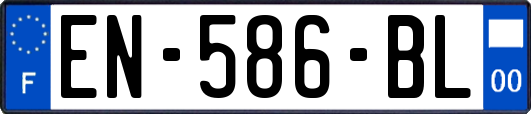 F

EN-586-BL

00